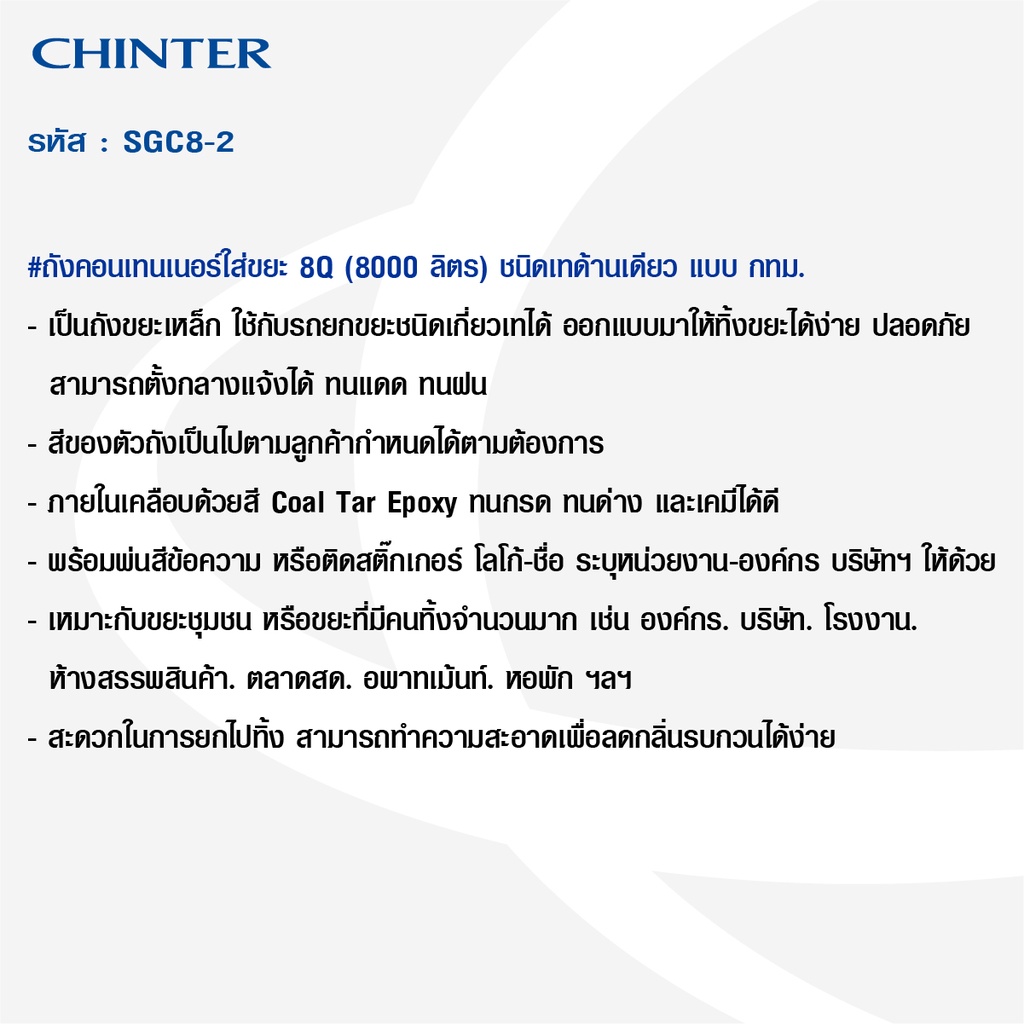 CHINTER

รหัส : SGC8-2

#ถังคอนเทนเนอร์ใส่ขยะ 8Q (8000 ลิตร) ชนิดเทด้านเดียว แบบ กทม.

- เป็นถังขยะเหล็ก ใช้กับรถยกขยะชนิดเกี่ยวเทได้ ออกแบบมาให้ทิ้งขยะได้ง่าย ปลอดภัย สามารถตั้งกลางแจ้งได้ ทนแดด ทนฝน

- สีของตัวถังเป็นไปตามลูกค้ากำหนดได้ตามต้องการ

- ภายในเคลือบด้วยสี Coal Tar Epoxy ทนกรด ทนด่าง และเคมีได้ดี

- พร้อมพ่นสีข้อความ หรือติดสติ๊กเกอร์ โลโก้-ชื่อ ระบุหน่วยงาน-องค์กร บริษัทฯ ให้ด้วย

- เหมาะกับขยะชุมชน หรือขยะที่มีคนทิ้งจำนวนมาก เช่น องค์กร. บริษัท. โรงงาน. ห้างสรรพสินค้า. ตลาดสด. อพาทเม้นท์. หอพัก ฯลฯ

- สะดวกในการยกไปทิ้ง สามารถทำความสะอาดเพื่อลดกลิ่นรบกวนได้ง่าย